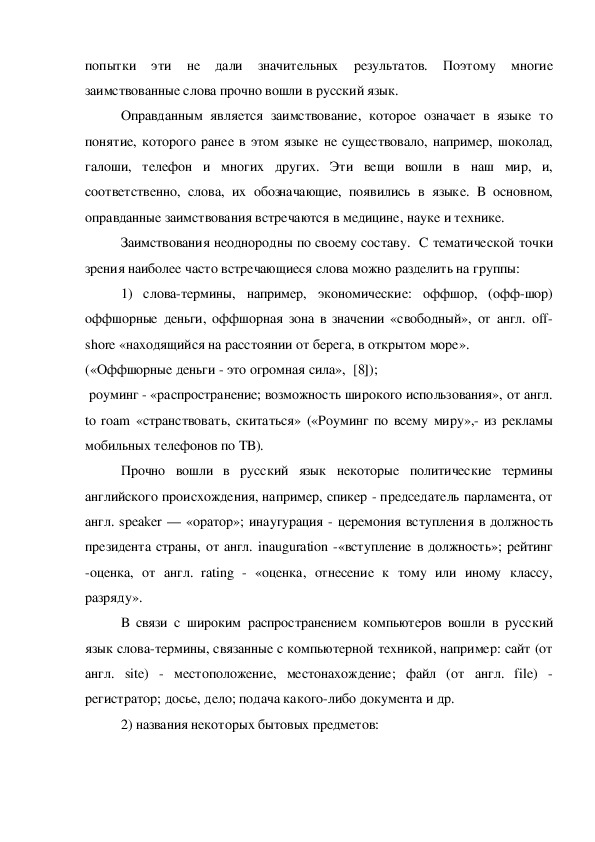 попытки эти не дали значительных результатов. Поэтому многие заимствованные слова прочно вошли в русский язык.

Оправданным является заимствование, которое означает в языке то понятие, которого ранее в этом языке не существовало, например, шоколад, галоши, телефон и многих других. Эти вещи вошли в наш мир, и, соответственно, слова, их обозначающие, появились в языке. В основном, оправданные заимствования встречаются в медицине, науке и технике.

Заимствования неоднородны по своему составу. С тематической точки зрения наиболее часто встречающиеся слова можно разделить на группы:

1) слова-термины, например, экономические: оффшор, (офф-шор) оффшорные деньги, оффшорная зона в значении «свободный», от англ. off-shore «находящийся на расстоянии от берега, в открытом море».
(«Оффшорные деньги - это огромная сила», [8]);
роуминг - «распространение; возможность широкого использования», от англ. to roam «странствовать, скитаться» («Роуминг по всему миру»,- из рекламы мобильных телефонов по ТВ).

Прочно вошли в русский язык некоторые политические термины английского происхождения, например, спикер - председатель парламента, от англ. speaker — «оратор»; инаугурация - церемония вступления в должность президента страны, от англ. inauguration -«вступление в должность»; рейтинг -оценка, от англ. rating - «оценка, отнесение к тому или иному классу, разряду».

В связи с широким распространением компьютеров вошли в русский язык слова-термины, связанные с компьютерной техникой, например: сайт (от англ. site) - местоположение, местонахождение; файл (от англ. file) - регистратор; досье, дело; подача какого-либо документа и др.

2) названия некоторых бытовых предметов: